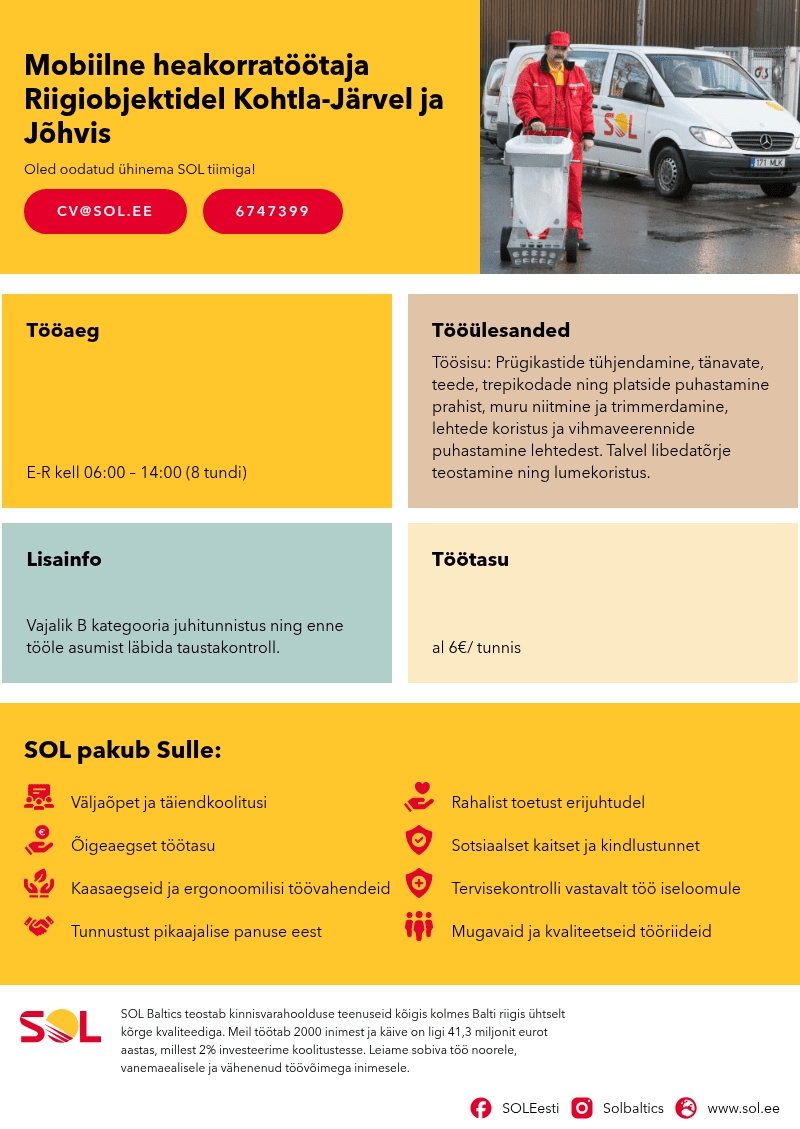 Mobiilne heakorratöötaja Riigiobjektidel Kohtla-Järvel ja Jõhvis

Oled oodatud ühinema SOL tiimiga!

CV@SOL.EE

6747399

SOL

171 MLK

Tööaeg

E-R kell 06:00 – 14:00 (8 tundi)

Tööülesanded

Töösisu: Prügikastide tühjendamine, tänavate, teede, trepikodade ning platside puhastamine prahist, muru niitmine ja trimmerdamine, lehtede koristus ja vihmaveerennide puhastamine lehtedest. Talvel libedatõrje teostamine ning lumekoristus.

Lisainfo

Vajalik B kategooria juhitunnistus ning enne tööle asumist läbida taustakontroll.

Töötasu

al 6€/ tunnis

SOL pakub Sulle:

Väljaõpet ja täiendkoolitusi

Õigeaegset töötasu

Kaasaegseid ja ergonoomilisi töövahendeid

Tunnustust pikaajalise panuse eest

Rahalist toetust erijuhtudel

Sotsiaalset kaitset ja kindlustunnet

Tervisekontrolli vastavalt töö iseloomule

Mugavaid ja kvaliteetseid tööriideid

SOL

SOL Baltics teostab kinnisvarahoolduse teenuseid kõigis kolmes Balti riigis ühtselt kõrge kvaliteediga. Meil töötab 2000 inimest ja käive on ligi 41,3 miljonit eurot aastas, millest 2% investeerime koolitustesse. Leiame sobiva töö noorele, vanemaealisele ja vähenenud töövõimega inimesele.

SOLEesti

Solbaltics

www.sol.ee